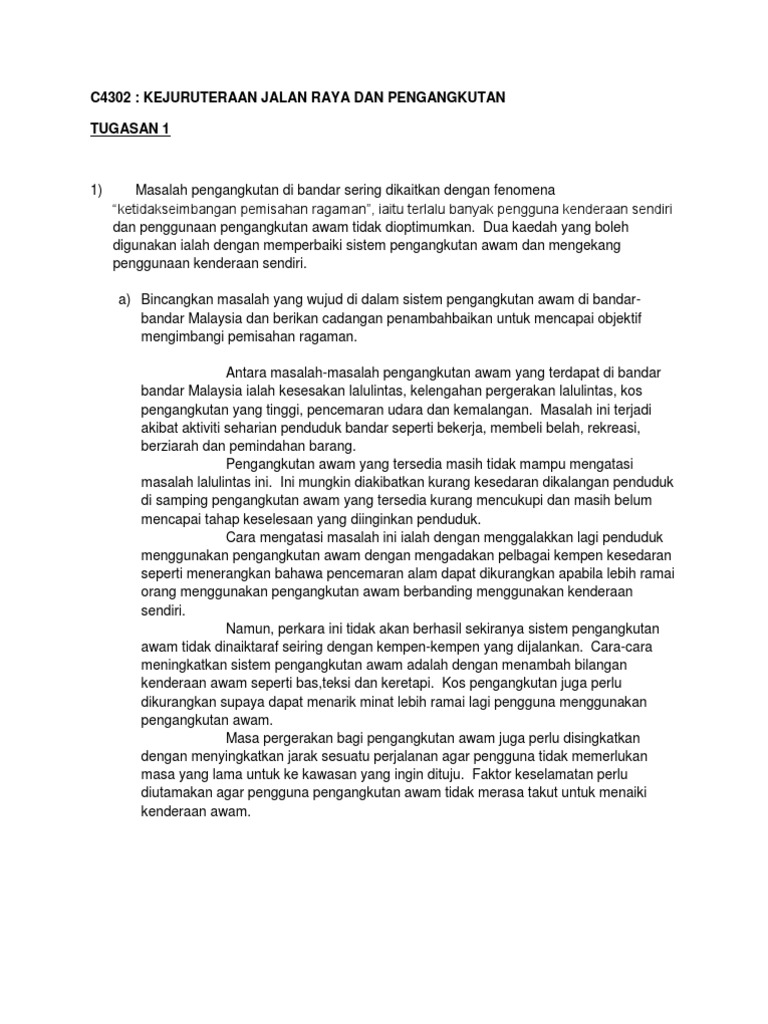 C4302 : KEJURUTERAAN JALAN RAYA DAN PENGANGKUTAN

TUGASAN 1

1) Masalah pengangkutan di bandar sering dikaitkan dengan fenomena "ketidakseimbangan pemisahan ragaman", iaitu terlalu banyak pengguna kenderaan sendiri dan penggunaan pengangkutan awam tidak dioptimumkan. Dua kaedah yang boleh digunakan ialah dengan memperbaiki sistem pengangkutan awam dan mengekang penggunaan kenderaan sendiri.

a) Bincangkan masalah yang wujud di dalam sistem pengangkutan awam di bandar-bandar Malaysia dan berikan cadangan penambahbaikan untuk mencapai objektif mengimbangi pemisahan ragaman.

Antara masalah-masalah pengangkutan awam yang terdapat di bandar bandar Malaysia ialah kesesakan lalulintas, kelengahan pergerakan lalulintas, kos pengangkutan yang tinggi, pencemaran udara dan kemalangan. Masalah ini terjadi akibat aktiviti seharian penduduk bandar seperti bekerja, membeli belah, rekreasi, berziarah dan pemindahan barang.

Pengangkutan awam yang tersedia masih tidak mampu mengatasi masalah lalulintas ini. Ini mungkin diakibatkan kurang kesedaran dikalangan penduduk di samping pengangkutan awam yang tersedia kurang mencukupi dan masih belum mencapai tahap keselesaan yang diinginkan penduduk.

Cara mengatasi masalah ini ialah dengan menggalakkan lagi penduduk menggunakan pengangkutan awam dengan mengadakan pelbagai kempen kesedaran seperti menerangkan bahawa pencemaran alam dapat dikurangkan apabila lebih ramai orang menggunakan pengangkutan awam berbanding menggunakan kenderaan sendiri.

Namun, perkara ini tidak akan berhasil sekiranya sistem pengangkutan awam tidak dinaiktaraf seiring dengan kempen-kempen yang dijalankan. Cara-cara meningkatkan sistem pengangkutan awam adalah dengan menambah bilangan kenderaan awam seperti bas,teksi dan keretapi. Kos pengangkutan juga perlu dikurangkan supaya dapat menarik minat lebih ramai lagi pengguna menggunakan pengangkutan awam.

Masa pergerakan bagi pengangkutan awam juga perlu disingkatkan dengan menyingkatkan jarak sesuatu perjalanan agar pengguna tidak memerlukan masa yang lama untuk ke kawasan yang ingin dituju. Faktor keselamatan perlu diutamakan agar pengguna pengangkutan awam tidak merasa takut untuk menaiki kenderaan awam.